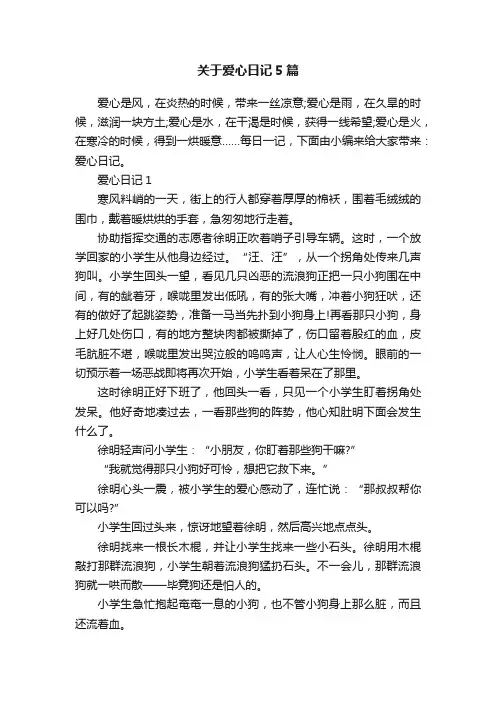 关于爱心日记 5 篇

爱心是风，在炎热的时候，带来一丝凉意;爱心是雨，在久旱的时候，滋润一块方土;爱心是水，在干渴是时候，获得一线希望;爱心是火，在寒冷的时候，得到一烘暖意……每日一记，下面由小编来给大家带来：爱心日记。

爱心日记 1

寒风料峭的一天，街上的行人都穿着厚厚的棉袄，围着毛绒绒的围巾，戴着暖烘烘的手套，急匆匆地行走着。

协助指挥交通的志愿者徐明正吹着哨子引导车辆。这时，一个放学回家的小学生从他身边经过。“汪、汪”，从一个拐角处传来几声狗叫。小学生回头一望，看见几只凶恶的流浪狗正把一只小狗围在中间，有的龇着牙，喉咙里发出低吼，有的张大嘴，冲着小狗狂吠，还有的做好了起跳姿势，准备一马当先扑到小狗身上!再看那只小狗，身上好几处伤口，有的地方整块肉都被撕掉了，伤口留着殷红的血，皮毛肮脏不堪，喉咙里发出哭泣般的呜呜声，让人心生怜悯。眼前的一切预示着一场恶战即将再次开始，小学生看着呆在了那里。

这时徐明正好下班了，他回头一看，只见一个小学生盯着拐角处发呆。他好奇地凑过去，一看那些狗的阵势，他心知肚明下面会发生什么了。

徐明轻声问小学生：“小朋友，你盯着那些狗干嘛?”

“我就觉得那只小狗好可怜，想把它救下来。”

徐明心头一震，被小学生的爱心感动了，连忙说：“那叔叔帮你可以吗?”

小学生回过头来，惊讶地望着徐明，然后高兴地点点头。

徐明找来一根长木棍，并让小学生找来一些小石头。徐明用木棍敲打那群流浪狗，小学生朝着流浪狗猛扔石头。不一会儿，那群流浪狗就一哄而散——毕竟狗还是怕人的。

小学生急忙抱起奄奄一息的小狗，也不管小狗身上那么脏，而且还流着血。